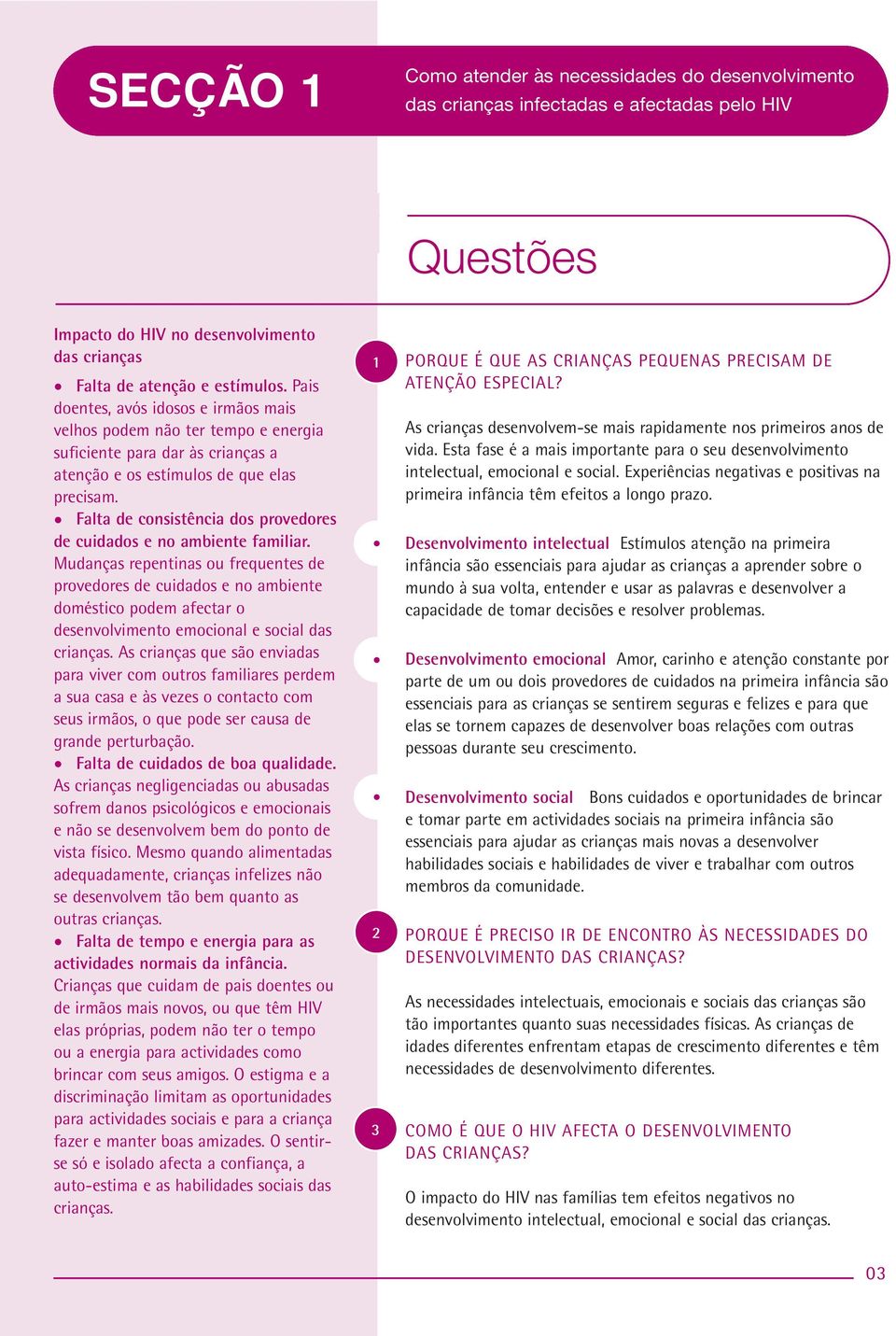 SECÇÃO 1

Como atender às necessidades do desenvolvimento das crianças infectadas e afectadas pelo HIV

Questões

Impacto do HIV no desenvolvimento das crianças

• Falta de atenção e estímulos. Pais doentes, avós idosos e irmãos mais velhos podem não ter tempo e energia suficiente para dar às crianças a atenção e os estímulos de que elas precisam.

• Falta de consistência dos provedores de cuidados e no ambiente familiar. Mudanças repentinas ou frequentes de provedores de cuidados e no ambiente doméstico podem afectar o desenvolvimento emocional e social das crianças. As crianças que são enviadas para viver com outros familiares perdem a sua casa e às vezes o contacto com seus irmãos, o que pode ser causa de grande perturbação.

• Falta de cuidados de boa qualidade. As crianças negligenciadas ou abusadas sofrem danos psicológicos e emocionais e não se desenvolvem bem do ponto de vista físico. Mesmo quando alimentadas adequadamente, crianças infelizes não se desenvolvem tão bem quanto as outras crianças.

• Falta de tempo e energia para as actividades normais da infância. Crianças que cuidam de pais doentes ou de irmãos mais novos, ou que têm HIV elas próprias, podem não ter o tempo ou a energia para actividades como brincar com seus amigos. O estigma e a discriminação limitam as oportunidades para actividades sociais e para a criança fazer e manter boas amizades. O sentir-se só e isolado afecta a confiança, a auto-estima e as habilidades sociais das crianças.

1 PORQUE É QUE AS CRIANÇAS PEQUENAS PRECISAM DE ATENÇÃO ESPECIAL?

As crianças desenvolvem-se mais rapidamente nos primeiros anos de vida. Esta fase é a mais importante para o seu desenvolvimento intelectual, emocional e social. Experiências negativas e positivas na primeira infância têm efeitos a longo prazo.

• Desenvolvimento intelectual Estímulos atenção na primeira infância são essenciais para ajudar as crianças a aprender sobre o mundo à sua volta, entender e usar as palavras e desenvolver a capacidade de tomar decisões e resolver problemas.

• Desenvolvimento emocional Amor, carinho e atenção constante por parte de um ou dois provedores de cuidados na primeira infância são essenciais para as crianças se sentirem seguras e felizes e para que elas se tornem capazes de desenvolver boas relações com outras pessoas durante seu crescimento.

• Desenvolvimento social Bons cuidados e oportunidades de brincar e tomar parte em actividades sociais na primeira infância são essenciais para ajudar as crianças mais novas a desenvolver habilidades sociais e habilidades de viver e trabalhar com outros membros da comunidade.

2 PORQUE É PRECISO IR DE ENCONTRO ÀS NECESSIDADES DO DESENVOLVIMENTO DAS CRIANÇAS?

As necessidades intelectuais, emocionais e sociais das crianças são tão importantes quanto suas necessidades físicas. As crianças de idades diferentes enfrentam etapas de crescimento diferentes e têm necessidades de desenvolvimento diferentes.

3 COMO É QUE O HIV AFECTA O DESENVOLVIMENTO DAS CRIANÇAS?

O impacto do HIV nas famílias tem efeitos negativos no desenvolvimento intelectual, emocional e social das crianças.

03